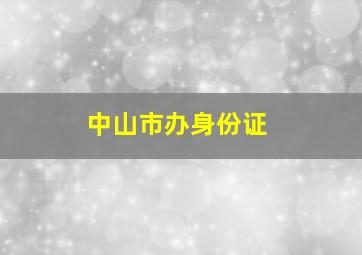 中山市办身份证